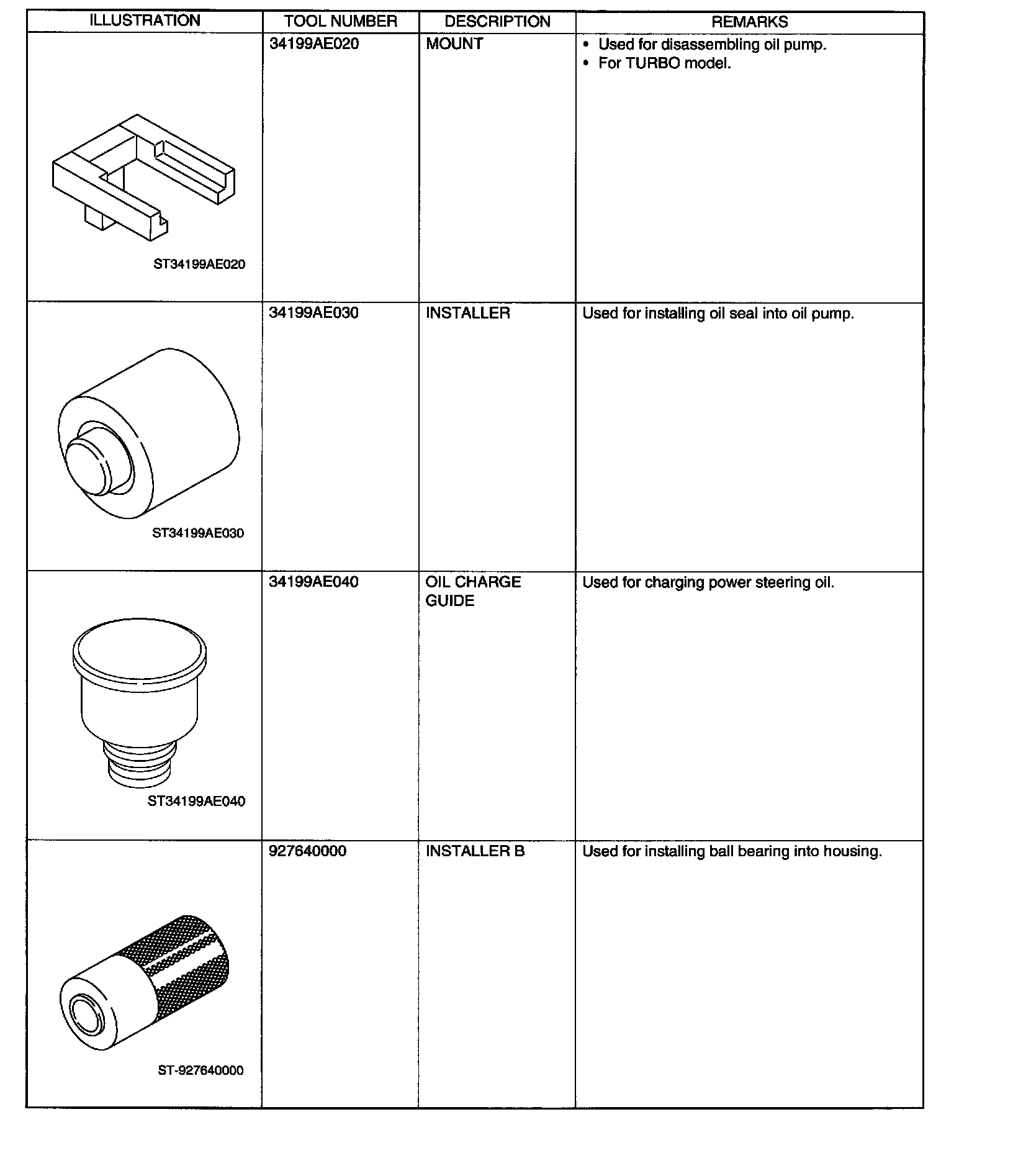 | ILLUSTRATION | TOOL NUMBER | DESCRIPTION | REMARKS |
|---|---|---|---|
| ST34199AE020 | 34199AE020 | MOUNT | • Used for disassembling oil pump. • For TURBO model. |
| ST34199AE030 | 34199AE030 | INSTALLER | Used for installing oil seal into oil pump. |
| ST34199AE040 | 34199AE040 | OIL CHARGE GUIDE | Used for charging power steering oil. |
| ST-927640000 | 927640000 | INSTALLER B | Used for installing ball bearing into housing. |